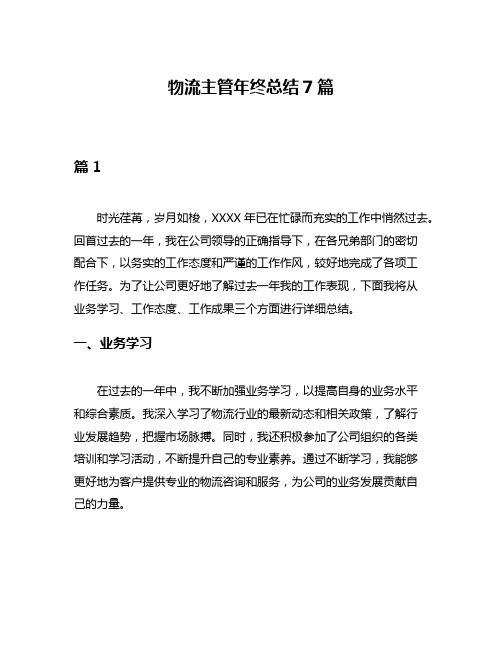 物流主管年终总结 7 篇

篇 1

时光荏苒，岁月如梭，XXXX 年已在忙碌而充实的工作中悄然过去。回首过去的一年，我在公司领导的正确指导下，在各兄弟部门的密切配合下，以务实的工作态度和严谨的工作作风，较好地完成了各项工作任务。为了让公司更好地了解过去一年我的工作表现，下面我将从业务学习、工作态度、工作成果三个方面进行详细总结。

一、业务学习

在过去的一年中，我不断加强业务学习，以提高自身的业务水平和综合素质。我深入学习了物流行业的最新动态和相关政策，了解行业发展趋势，把握市场脉搏。同时，我还积极参加了公司组织的各类培训和学习活动，不断提升自己的专业素养。通过不断学习，我能够更好地为客户提供专业的物流咨询和服务，为公司的业务发展贡献自己的力量。